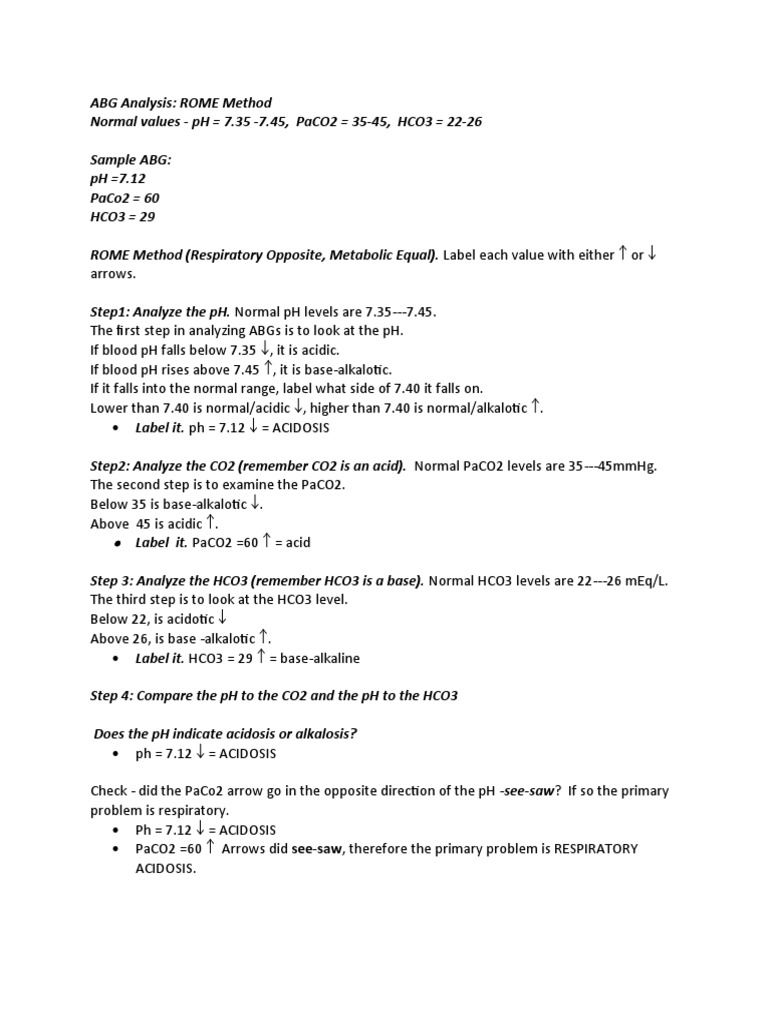 ABG Analysis: ROME Method
Normal values - pH = 7.35 -7.45, PaCO2 = 35-45, HCO3 = 22-26

Sample ABG:
pH =7.12
PaCo2 = 60
HCO3 = 29

ROME Method (Respiratory Opposite, Metabolic Equal). Label each value with either ↑ or ↓ arrows.

Step1: Analyze the pH. Normal pH levels are 7.35---7.45.
The first step in analyzing ABGs is to look at the pH.
If blood pH falls below 7.35 ↓, it is acidic.
If blood pH rises above 7.45 ↑, it is base-alkalotic.
If it falls into the normal range, label what side of 7.40 it falls on.
Lower than 7.40 is normal/acidic ↓, higher than 7.40 is normal/alkalotic ↑.
• Label it. ph = 7.12 ↓ = ACIDOSIS

Step2: Analyze the CO2 (remember CO2 is an acid). Normal PaCO2 levels are 35---45mmHg.
The second step is to examine the PaCO2.
Below 35 is base-alkalotic ↓.
Above 45 is acidic ↑.
• Label it. PaCO2 =60 ↑ = acid

Step 3: Analyze the HCO3 (remember HCO3 is a base). Normal HCO3 levels are 22---26 mEq/L.
The third step is to look at the HCO3 level.
Below 22, is acidotic ↓
Above 26, is base -alkalotic ↑.
• Label it. HCO3 = 29 ↑ = base-alkaline

Step 4: Compare the pH to the CO2 and the pH to the HCO3

Does the pH indicate acidosis or alkalosis?
• ph = 7.12 ↓ = ACIDOSIS

Check - did the PaCo2 arrow go in the opposite direction of the pH -see-saw? If so the primary problem is respiratory.
• Ph = 7.12 ↓ = ACIDOSIS
• PaCO2 =60 ↑ Arrows did see-saw, therefore the primary problem is RESPIRATORY ACIDOSIS.